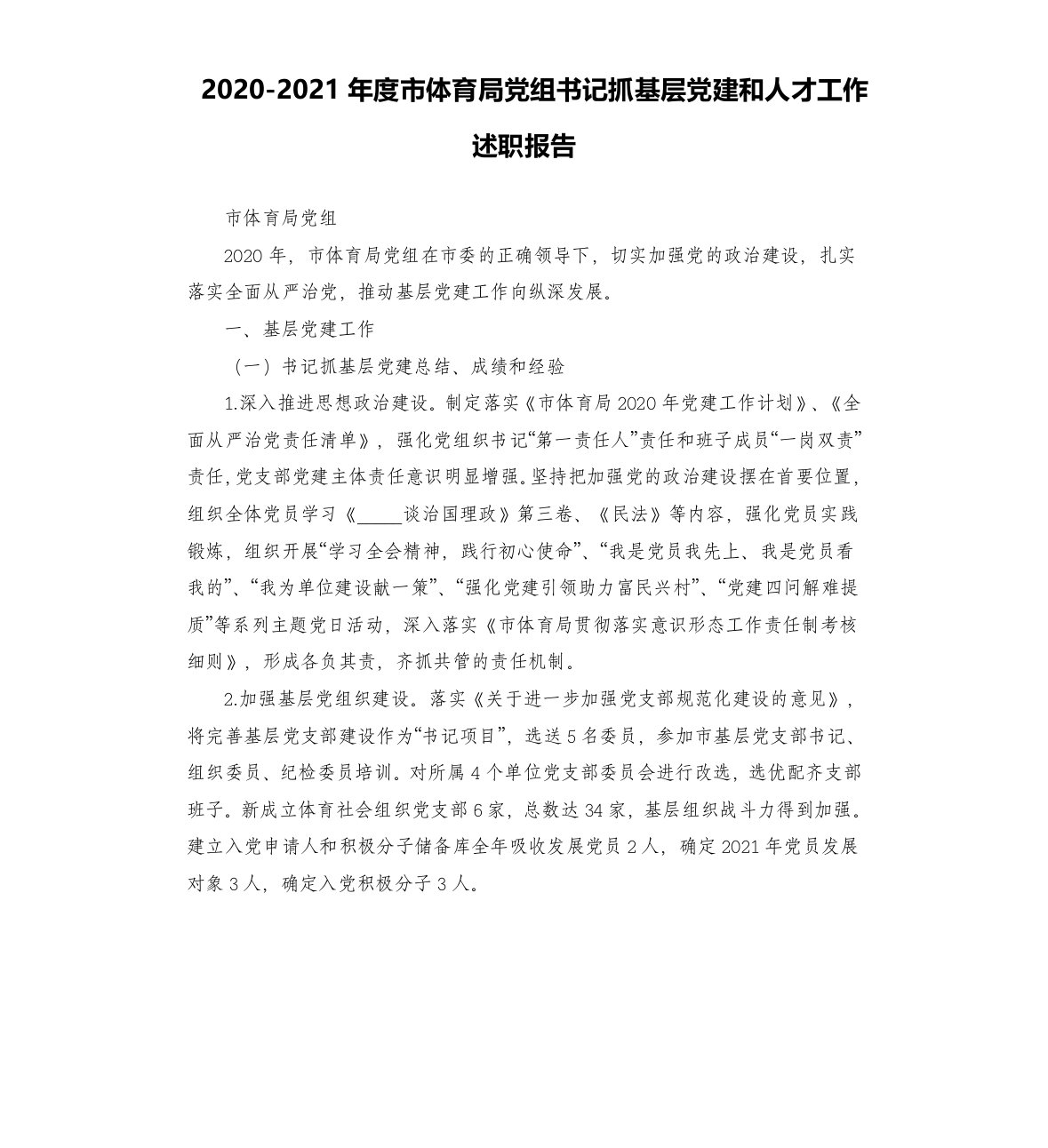 2020-2021 年度市体育局党组书记抓基层党建和人才工作述职报告

市体育局党组

2020 年，市体育局党组在市委的正确领导下，切实加强党的政治建设，扎实落实全面从严治党，推动基层党建工作向纵深发展。

一、基层党建工作

（一）书记抓基层党建总结、成绩和经验

1.深入推进思想政治建设。制定落实《市体育局 2020 年党建工作计划》、《全面从严治党责任清单》，强化党组织书记“第一责任人”责任和班子成员“一岗双责”责任，党支部党建主体责任意识明显增强。坚持把加强党的政治建设摆在首要位置，组织全体党员学习《_____谈治国理政》第三卷、《民法》等内容，强化党员实践锻炼，组织开展“学习全会精神，践行初心使命”、“我是党员我先上、我是党员看我的”、“我为单位建设献一策”、“强化党建引领助力富民兴村”、“党建四问解难提质”等系列主题党日活动，深入落实《市体育局贯彻落实意识形态工作责任制考核细则》，形成各负其责，齐抓共管的责任机制。

2.加强基层党组织建设。落实《关于进一步加强党支部规范化建设的意见》，将完善基层党支部建设作为“书记项目”，选送 5 名委员，参加市基层党支部书记、组织委员、纪检委员培训。对所属 4 个单位党支部委员会进行改选，选优配齐支部班子。新成立体育社会组织党支部 6 家，总数达 34 家，基层组织战斗力得到加强。建立入党申请人和积极分子储备库全年吸收发展党员 2 人，确定 2021 年党员发展对象 3 人，确定入党积极分子 3 人。